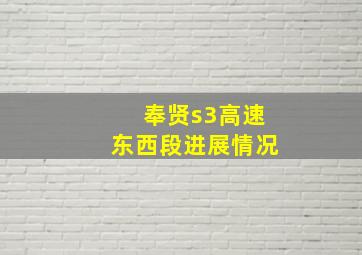 奉贤s3高速
东西段进展情况